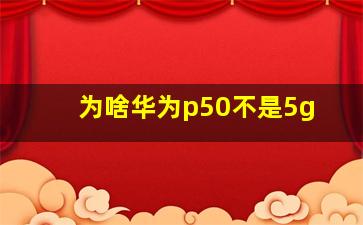 为啥华为p50不是5g